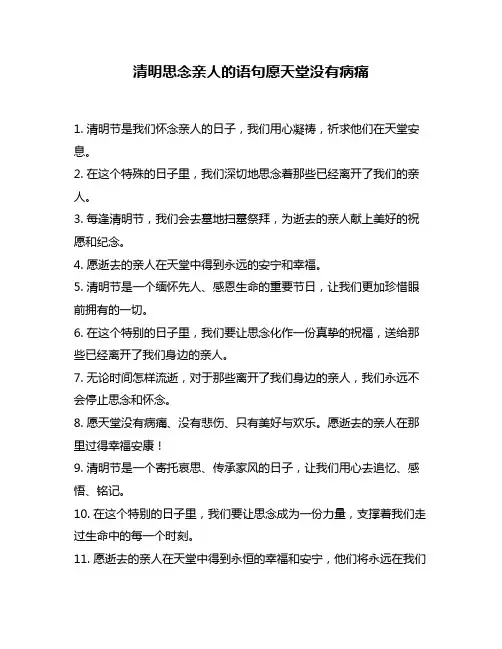 清明思念亲人的语句愿天堂没有病痛

1. 清明节是我们怀念亲人的日子，我们用心凝祷，祈求他们在天堂安息。

2. 在这个特殊的日子里，我们深切地思念着那些已经离开了我们的亲人。

3. 每逢清明节，我们会去墓地扫墓祭拜，为逝去的亲人献上美好的祝愿和纪念。

4. 愿逝去的亲人在天堂中得到永远的安宁和幸福。

5. 清明节是一个缅怀先人、感恩生命的重要节日，让我们更加珍惜眼前拥有的一切。

6. 在这个特别的日子里，我们要让思念化作一份真挚的祝福，送给那些已经离开了我们身边的亲人。

7. 无论时间怎样流逝，对于那些离开了我们身边的亲人，我们永远不会停止思念和怀念。

8. 愿天堂没有病痛、没有悲伤、只有美好与欢乐。愿逝去的亲人在那里过得幸福安康！

9. 清明节是一个寄托哀思、传承家风的日子，让我们用心去追忆、感悟、铭记。

10. 在这个特别的日子里，我们要让思念成为一份力量，支撑着我们走过生命中的每一个时刻。

11. 愿逝去的亲人在天堂中得到永恒的幸福和安宁，他们将永远在我们